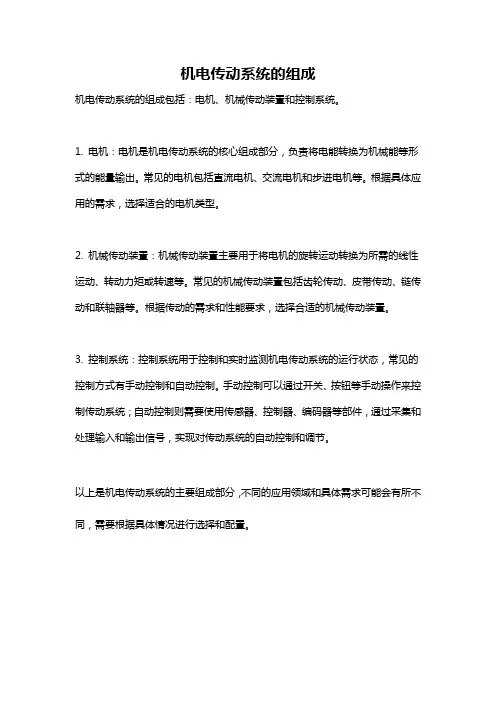 机电传动系统的组成

机电传动系统的组成包括：电机、机械传动装置和控制系统。

1. 电机：电机是机电传动系统的核心组成部分，负责将电能转换为机械能等形式的能量输出。常见的电机包括直流电机、交流电机和步进电机等。根据具体应用的需求，选择适合的电机类型。

2. 机械传动装置：机械传动装置主要用于将电机的旋转运动转换为所需的线性运动、转动力矩或转速等。常见的机械传动装置包括齿轮传动、皮带传动、链传动和联轴器等。根据传动的需求和性能要求，选择合适的机械传动装置。

3. 控制系统：控制系统用于控制和实时监测机电传动系统的运行状态，常见的控制方式有手动控制和自动控制。手动控制可以通过开关、按钮等手动操作来控制传动系统；自动控制则需要使用传感器、控制器、编码器等部件，通过采集和处理输入和输出信号，实现对传动系统的自动控制和调节。

以上是机电传动系统的主要组成部分，不同的应用领域和具体需求可能会有所不同，需要根据具体情况进行选择和配置。